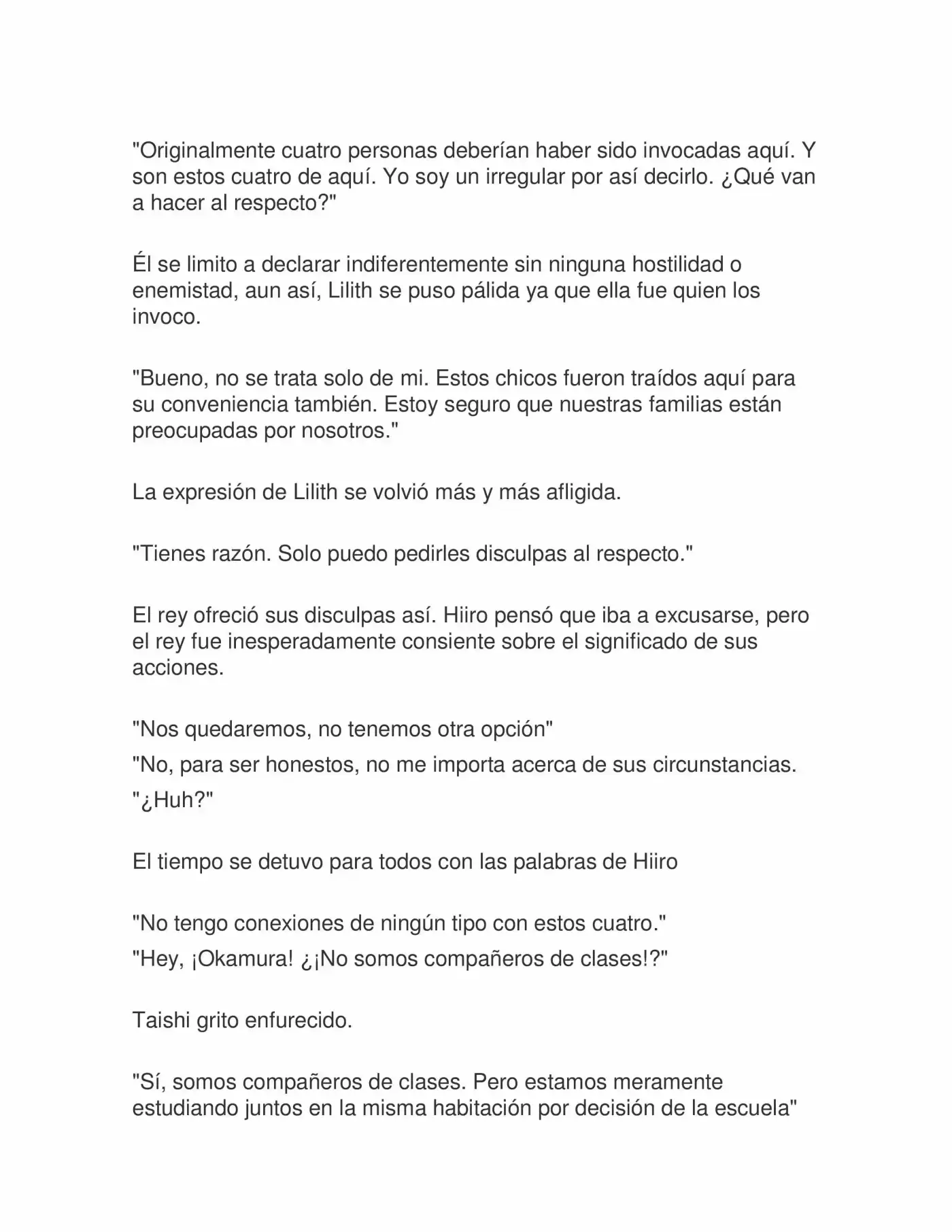 "Originalmente cuatro personas deberían haber sido invocadas aquí. Y son estos cuatro de aquí. Yo soy un irregular por así decirlo. ¿Qué van a hacer al respecto?"

Él se limito a declarar indiferentemente sin ninguna hostilidad o enemistad, aun así, Lilith se puso pálida ya que ella fue quien los invoco.

"Bueno, no se trata solo de mi. Estos chicos fueron traídos aquí para su conveniencia también. Estoy seguro que nuestras familias están preocupadas por nosotros."

La expresión de Lilith se volvió más y más afligida.

"Tienes razón. Solo puedo pedirles disculpas al respecto."

El rey ofreció sus disculpas así. Hiiro pensó que iba a excusarse, pero el rey fue inesperadamente consiente sobre el significado de sus acciones.

"Nos quedaremos, no tenemos otra opción"
"No, para ser honestos, no me importa acerca de sus circunstancias.
"¿Huh?"

El tiempo se detuvo para todos con las palabras de Hiiro

"No tengo conexiones de ningún tipo con estos cuatro."
"Hey, ¡Okamura! ¿¡No somos compañeros de clases!?"

Taishi grito enfurecido.

"Sí, somos compañeros de clases. Pero estamos meramente estudiando juntos en la misma habitación por decisión de la escuela"